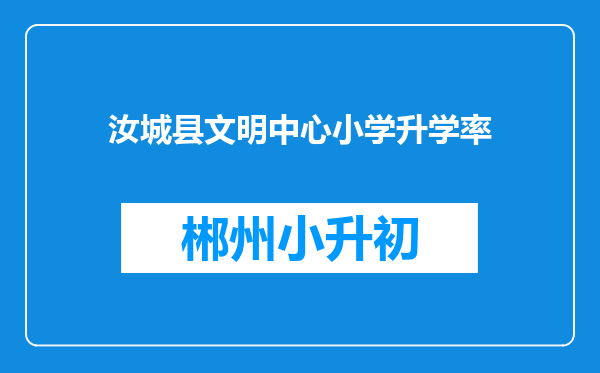 汝城县文明中心小学升学率

郴州小升初